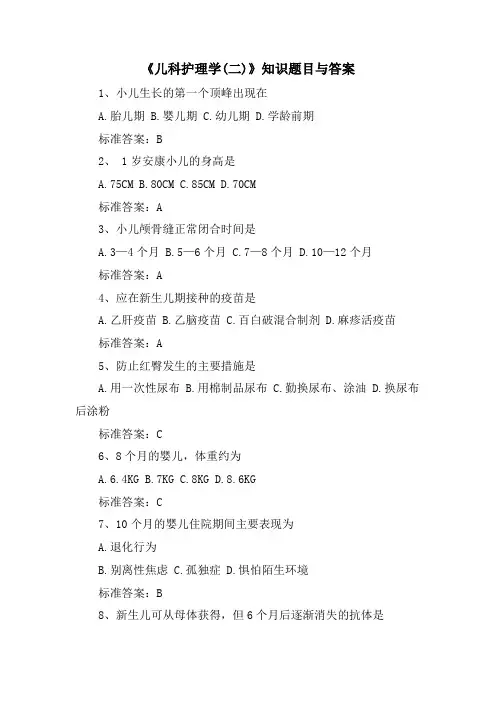 《儿科护理学(二)》知识题目与答案

1、小儿生长的第一个顶峰出现在

A.胎儿期 B.婴儿期 C.幼儿期 D.学龄前期

标准答案：B

2、 1岁安康小儿的身高是

A.75CM B.80CM C.85CM D.70CM

标准答案：A

3、小儿颅骨缝正常闭合时间是

A.3—4个月 B.5—6个月 C.7—8个月 D.10—12个月

标准答案：A

4、应在新生儿期接种的疫苗是

A.乙肝疫苗 B.乙脑疫苗 C.百白破混合制剂 D.麻疹活疫苗

标准答案：A

5、防止红臀发生的主要措施是

A.用一次性尿布 B.用棉制品尿布 C.勤换尿布、涂油 D.换尿布后涂粉

标准答案：C

6、8个月的婴儿，体重约为

A.6.4KG B.7KG C.8KG D.8.6KG

标准答案：C

7、10个月的婴儿住院期间主要表现为

A.退化行为

B.别离性焦虑 C.孤独症 D.惧怕陌生环境

标准答案：B

8、新生儿可从母体获得，但6个月后逐渐消失的抗体是